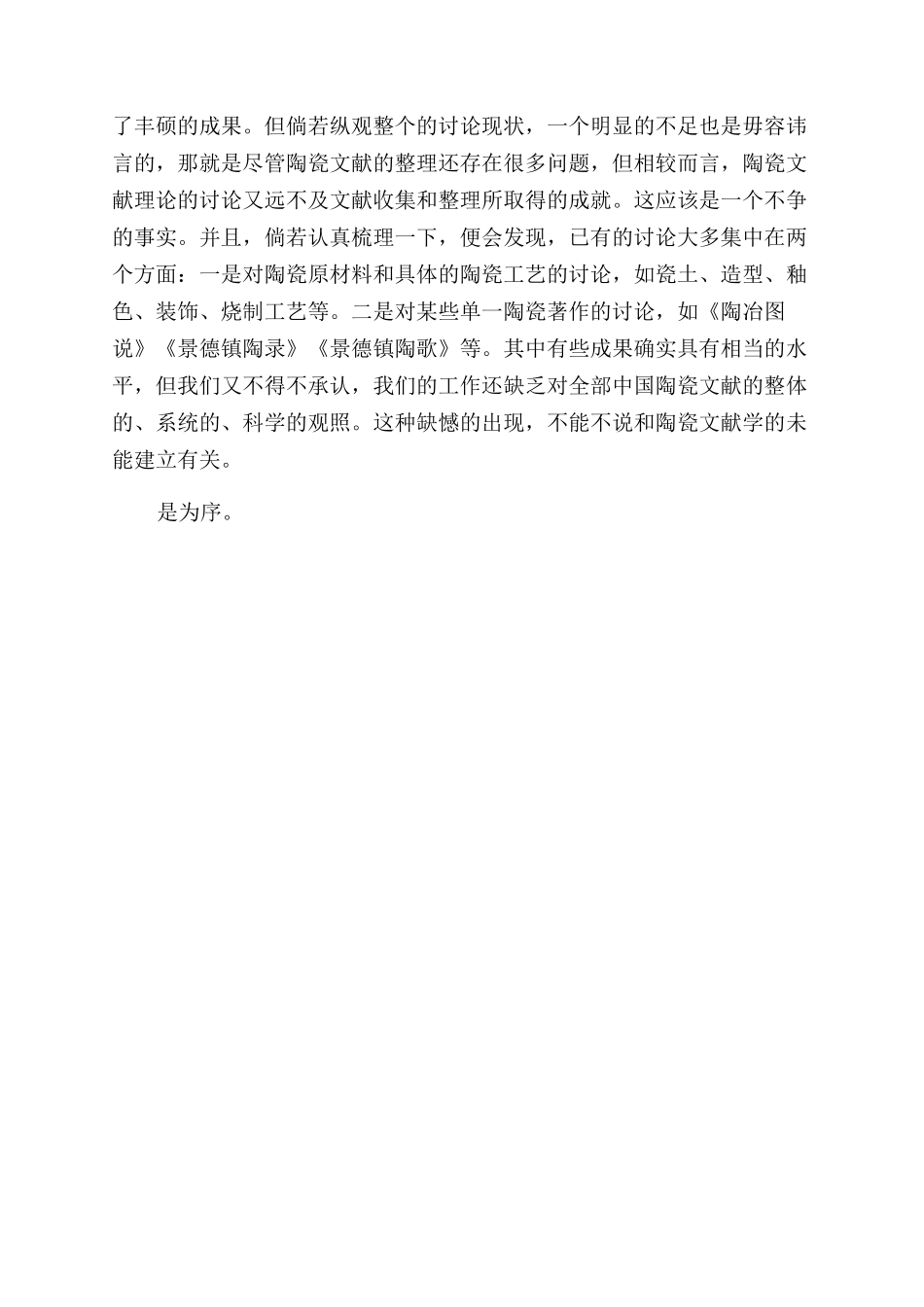 了丰硕的成果。但倘若纵观整个的讨论现状，一个明显的不足也是毋容讳言的，那就是尽管陶瓷文献的整理还存在很多问题，但相较而言，陶瓷文献理论的讨论又远不及文献收集和整理所取得的成就。这应该是一个不争的事实。并且，倘若认真梳理一下，便会发现，已有的讨论大多集中在两个方面：一是对陶瓷原材料和具体的陶瓷工艺的讨论，如瓷土、造型、釉色、装饰、烧制工艺等。二是对某些单一陶瓷著作的讨论，如《陶冶图说》《景德镇陶录》《景德镇陶歌》等。其中有些成果确实具有相当的水平，但我们又不得不承认，我们的工作还缺乏对全部中国陶瓷文献的整体的、系统的、科学的观照。这种缺憾的出现，不能不说和陶瓷文献学的未能建立有关。

是为序。